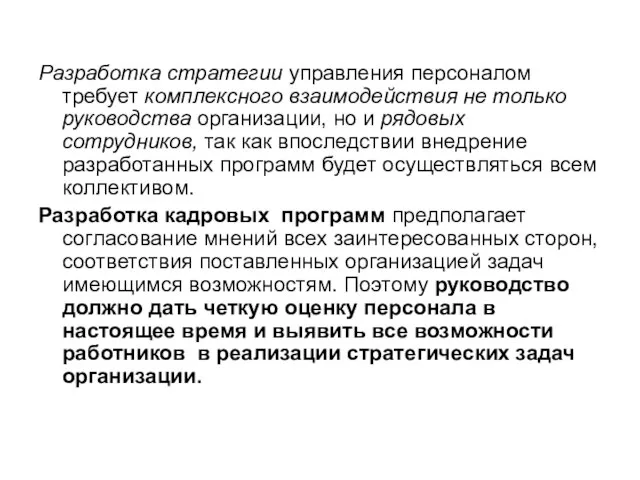 Разработка стратегии управления персоналом требует комплексного взаимодействия не только руководства организации, но и рядовых сотрудников, так как впоследствии внедрение разработанных программ будет осуществляться всем коллективом.

Разработка кадровых программ предполагает согласование мнений всех заинтересованных сторон, соответствия поставленных организацией задач имеющимся возможностям. Поэтому руководство должно дать четкую оценку персонала в настоящее время и выявить все возможности работников в реализации стратегических задач организации.